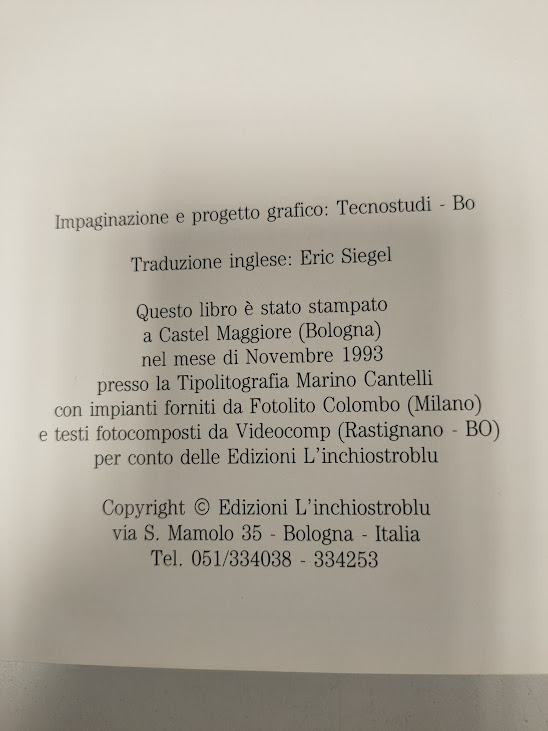 Impaginazione e progetto grafico: Tecnostudi - Bo

Traduzione inglese: Eric Siegel

Questo libro è stato stampato
a Castel Maggiore (Bologna)
nel mese di Novembre 1993
presso la Tipolitografia Marino Cantelli
con impianti forniti da Fotolito Colombo (Milano)
e testi fotocomposti da Videocomp (Rastignano - BO)
per conto delle Edizioni L'inchiostroblu

Copyright © Edizioni L'inchiostroblu
via S. Mamolo 35 - Bologna - Italia
Tel. 051/334038 - 334253